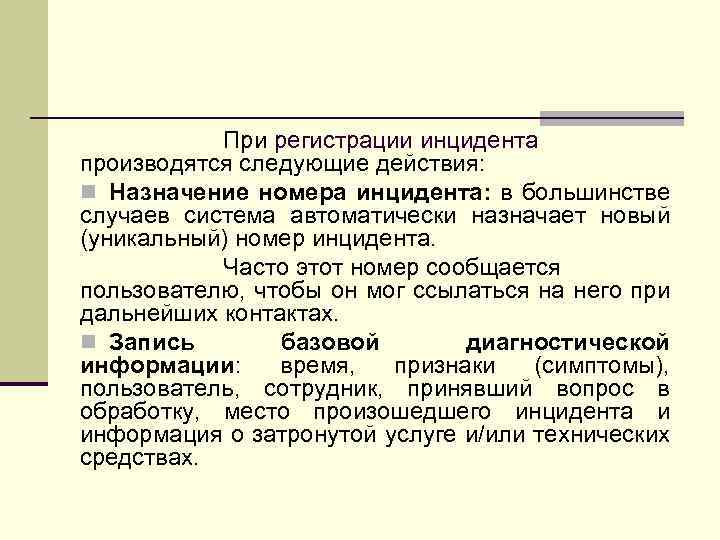 При регистрации инцидента производятся следующие действия:

Назначение номера инцидента: в большинстве случаев система автоматически назначает новый (уникальный) номер инцидента.

Часто этот номер сообщается пользователю, чтобы он мог ссылаться на него при дальнейших контактах.

Запись базовой диагностической информации: время, признаки (симптомы), пользователь, сотрудник, принявший вопрос в обработку, место произошедшего инцидента и информация о затронутой услуге и/или технических средствах.